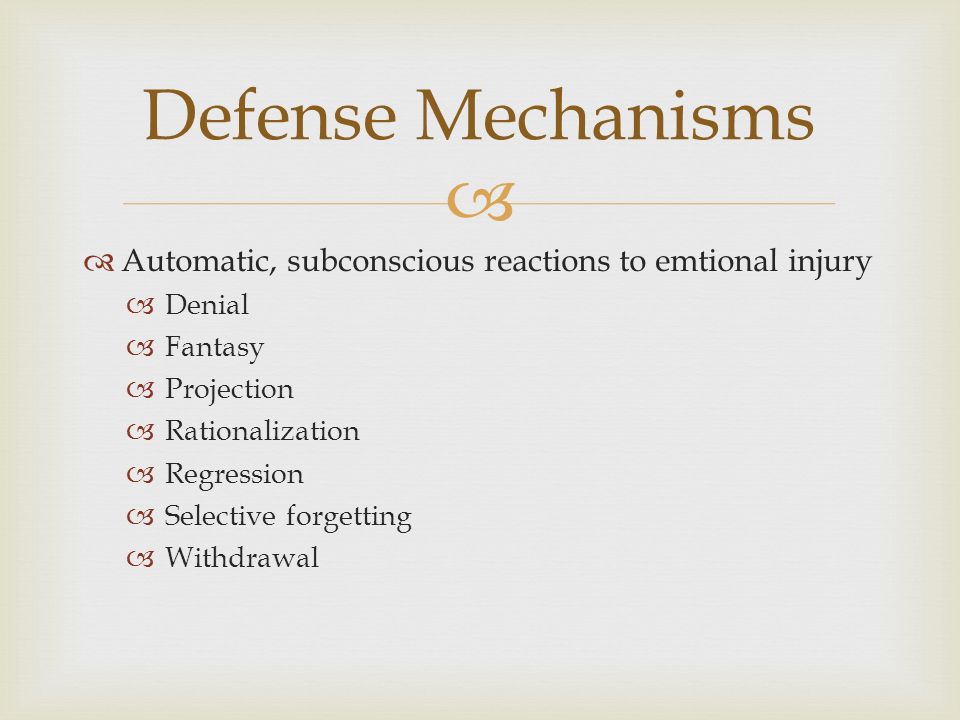 Defense Mechanisms

Automatic, subconscious reactions to emtional injury
Denial
Fantasy
Projection
Rationalization
Regression
Selective forgetting
Withdrawal